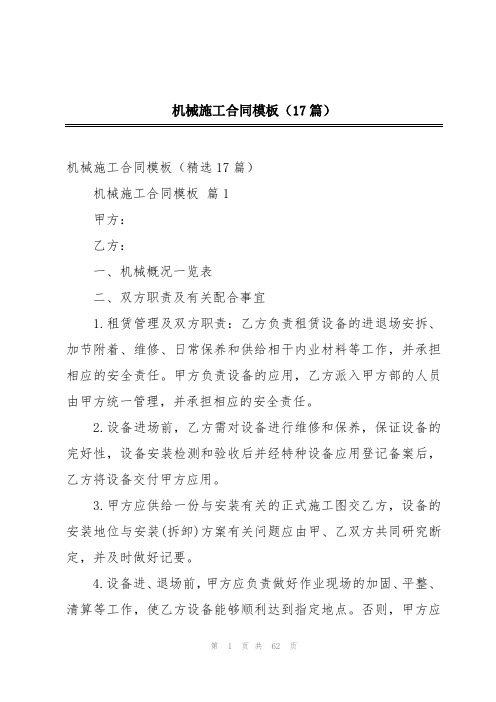 机械施工合同模板（17篇）

机械施工合同模板（精选17篇）

机械施工合同模板 篇1

甲方：

乙方：

一、机械概况一览表

二、双方职责及有关配合事宜

1.租赁管理及双方职责：乙方负责租赁设备的进退场安拆、加节附着、维修、日常保养和供给相干内业材料等工作，并承担相应的安全责任。甲方负责设备的应用，乙方派入甲方部的人员由甲方统一管理，并承担相应的安全责任。

2.设备进场前，乙方需对设备进行维修和保养，保证设备的完好性，设备安装检测和验收后并经特种设备应用登记备案后，乙方将设备交付甲方应用。

3.甲方应供给一份与安装有关的正式施工图交乙方，设备的安装地位与安装(拆卸)方案有关问题应由甲、乙双方共同研究断定，并及时做好记要。

4.设备进、退场前，甲方应负责做好作业现场的加固、平整、清算等工作，使乙方设备能够顺利达到指定地点。否则，甲方应

第 1 页 共 62 页